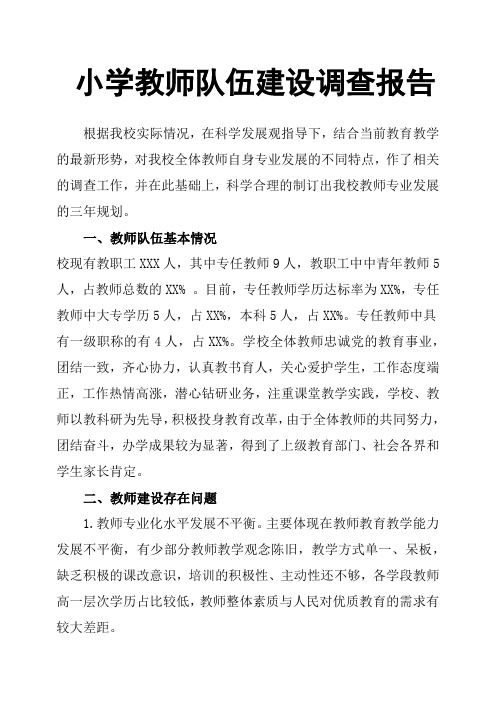 小学教师队伍建设调查报告

根据我校实际情况，在科学发展观指导下，结合当前教育教学的最新形势，对我校全体教师自身专业发展的不同特点，作了相关的调查工作，并在此基础上，科学合理的制订出我校教师专业发展的三年规划。

一、教师队伍基本情况

校现有教职工 XXX 人，其中专任教师 9 人，教职工中中青年教师 5 人，占教师总数的 XX% 。目前，专任教师学历达标率为 XX%，专任教师中大专学历 5 人，占 XX%，本科 5 人，占 XX%。专任教师中具有一级职称的有 4 人，占 XX%。学校全体教师忠诚党的教育事业，团结一致，齐心协力，认真教书育人，关心爱护学生，工作态度端正，工作热情高涨，潜心钻研业务，注重课堂教学实践，学校、教师以教科研为先导，积极投身教育改革，由于全体教师的共同努力，团结奋斗，办学成果较为显著，得到了上级教育部门、社会各界和学生家长肯定。

二、教师建设存在问题

1.教师专业化水平发展不平衡。主要体现在教师教育教学能力发展不平衡，有少部分教师教学观念陈旧，教学方式单一、呆板，缺乏积极的课改意识，培训的积极性、主动性还不够，各学段教师高一层次学历占比较低，教师整体素质与人民对优质教育的需求有较大差距。